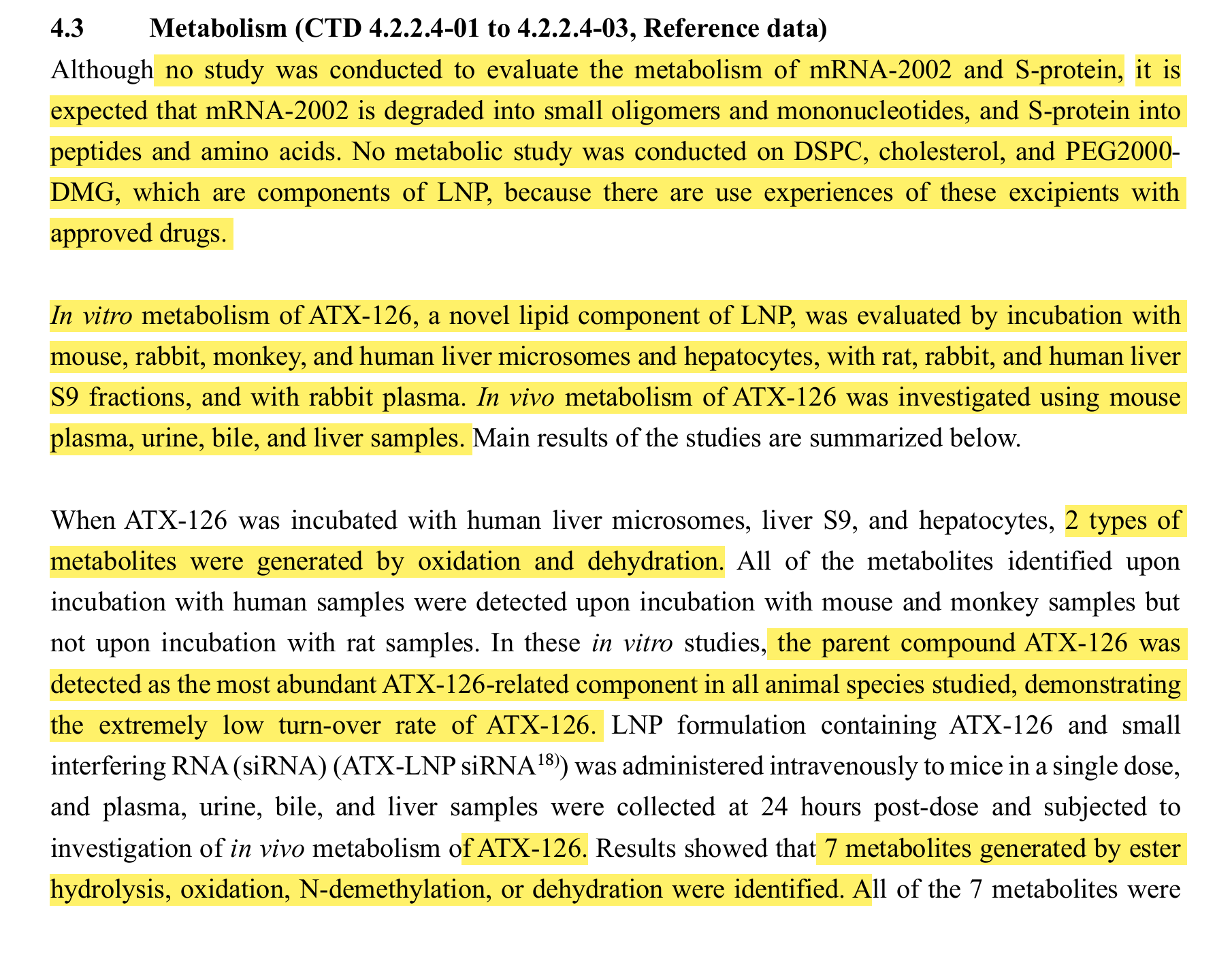 4.3 Metabolism (CTD 4.2.2.4-01 to 4.2.2.4-03, Reference data)

Although no study was conducted to evaluate the metabolism of mRNA-2002 and S-protein, it is expected that mRNA-2002 is degraded into small oligomers and mononucleotides, and S-protein into peptides and amino acids. No metabolic study was conducted on DSPC, cholesterol, and PEG2000-DMG, which are components of LNP, because there are use experiences of these excipients with approved drugs.

In vitro metabolism of ATX-126, a novel lipid component of LNP, was evaluated by incubation with mouse, rabbit, monkey, and human liver microsomes and hepatocytes, with rat, rabbit, and human liver S9 fractions, and with rabbit plasma. In vivo metabolism of ATX-126 was investigated using mouse plasma, urine, bile, and liver samples. Main results of the studies are summarized below.

When ATX-126 was incubated with human liver microsomes, liver S9, and hepatocytes, 2 types of metabolites were generated by oxidation and dehydration. All of the metabolites identified upon incubation with human samples were detected upon incubation with mouse and monkey samples but not upon incubation with rat samples. In these in vitro studies, the parent compound ATX-126 was detected as the most abundant ATX-126-related component in all animal species studied, demonstrating the extremely low turn-over rate of ATX-126. LNP formulation containing ATX-126 and small interfering RNA (siRNA) (ATX-LNP siRNA$^{18)}$) was administered intravenously to mice in a single dose, and plasma, urine, bile, and liver samples were collected at 24 hours post-dose and subjected to investigation of in vivo metabolism of ATX-126. Results showed that 7 metabolites generated by ester hydrolysis, oxidation, N-demethylation, or dehydration were identified. All of the 7 metabolites were